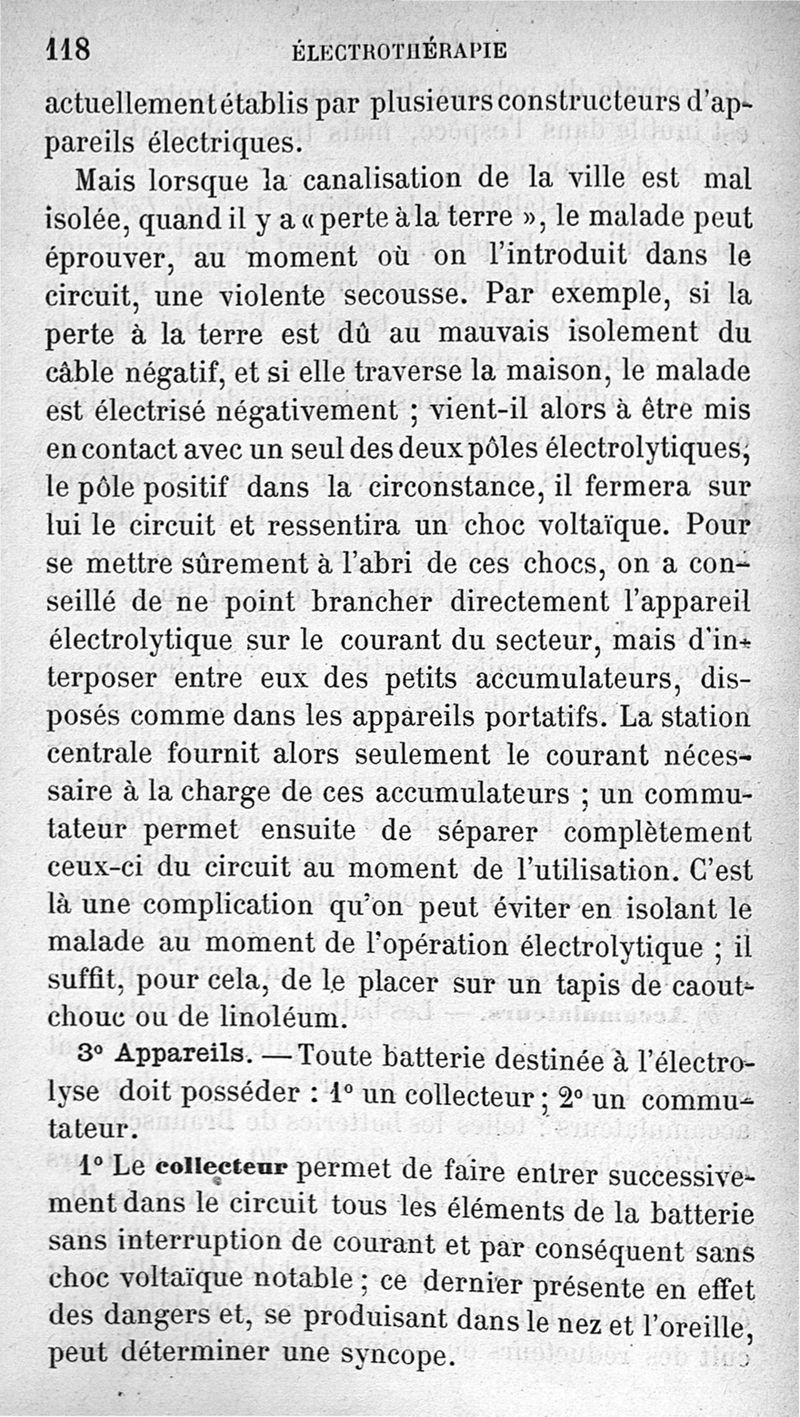 118 ÉLECTROTHÉRAPIE

actuellement établis par plusieurs constructeurs d'appareils électriques.

Mais lorsque la canalisation de la ville est mal isolée, quand il y a « perte à la terre », le malade peut éprouver, au moment où on l'introduit dans le circuit, une violente secousse. Par exemple, si la perte à la terre est dû au mauvais isolement du câble négatif, et si elle traverse la maison, le malade est électrisé négativement ; vient-il alors à être mis en contact avec un seul des deux pôles électrolytiques, le pôle positif dans la circonstance, il fermera sur lui le circuit et ressentira un choc voltaïque. Pour se mettre sûrement à l'abri de ces chocs, on a conseillé de ne point brancher directement l'appareil électrolytique sur le courant du secteur, mais d'interposer entre eux des petits accumulateurs, disposés comme dans les appareils portatifs. La station centrale fournit alors seulement le courant nécessaire à la charge de ces accumulateurs ; un commutateur permet ensuite de séparer complètement ceux-ci du circuit au moment de l'utilisation. C'est là une complication qu'on peut éviter en isolant le malade au moment de l'opération électrolytique ; il suffit, pour cela, de le placer sur un tapis de caoutchouc ou de linoléum.

3° Appareils. — Toute batterie destinée à l'électrolyse doit posséder : 1° un collecteur ; 2° un commutateur.

1° Le collecteur permet de faire entrer successivement dans le circuit tous les éléments de la batterie sans interruption de courant et par conséquent sans choc voltaïque notable ; ce dernier présente en effet des dangers et, se produisant dans le nez et l'oreille, peut déterminer une syncope.